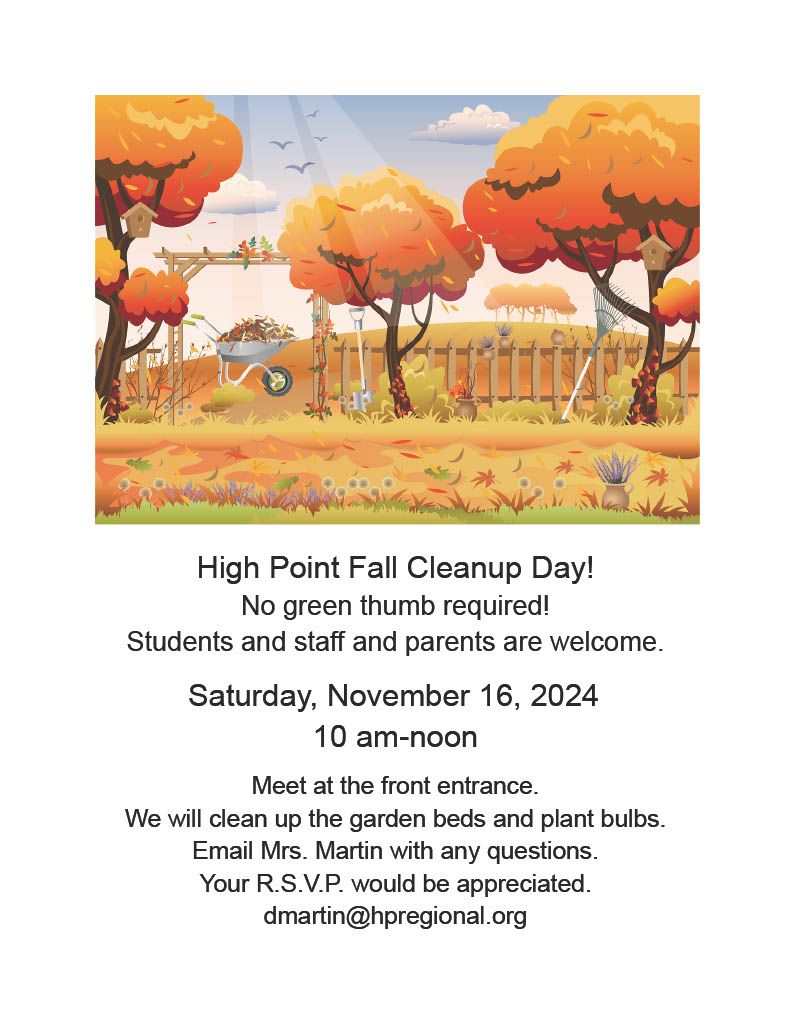 High Point Fall Cleanup Day!
No green thumb required!
Students and staff and parents are welcome.

Saturday, November 16, 2024
10 am-noon

Meet at the front entrance.
We will clean up the garden beds and plant bulbs.
Email Mrs. Martin with any questions.
Your R.S.V.P. would be appreciated.
dmartin@hpregional.org